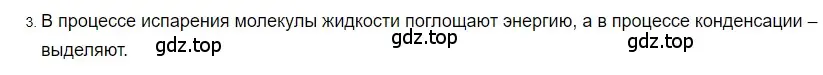 3. В процессе испарения молекулы жидкости поглощают энергию, а в процессе конденсации – выделяют.

gdz.top gdz.top gdz.top